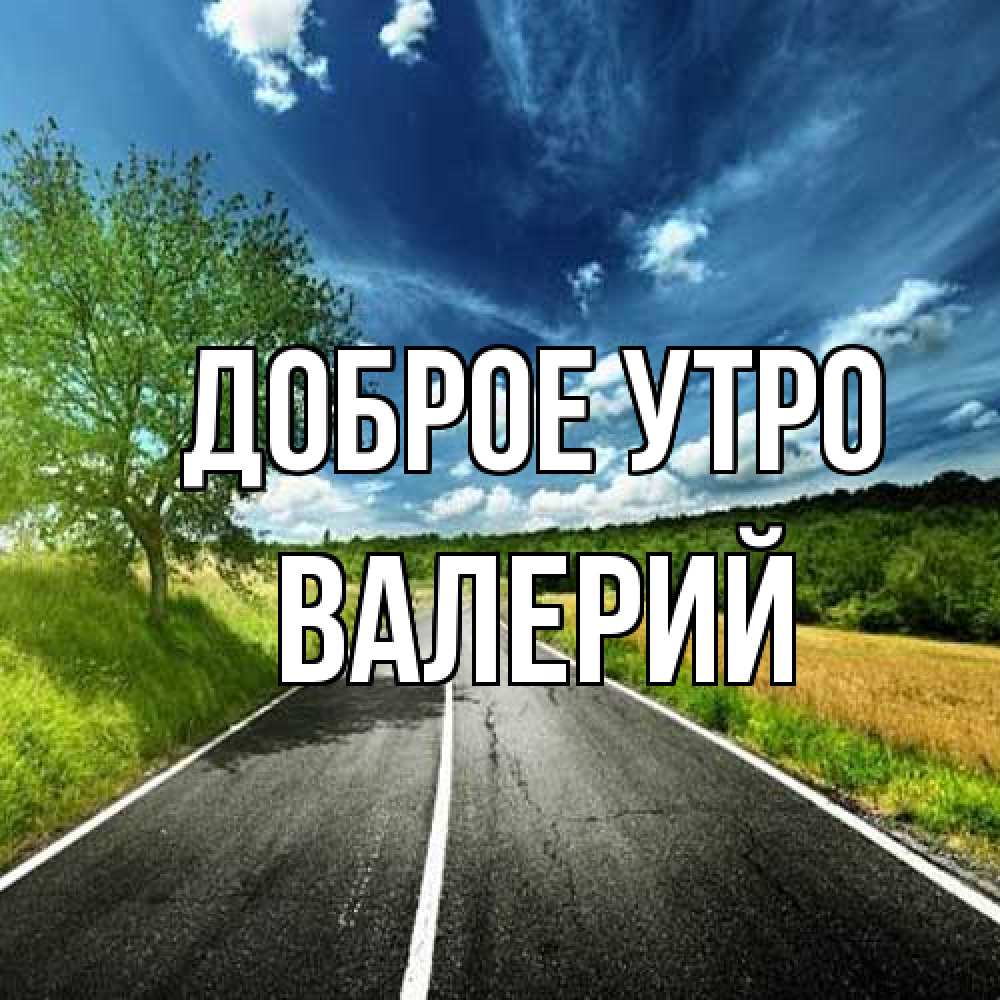 ДОБРОЕ УТРО
ВАЛЕРИЙ